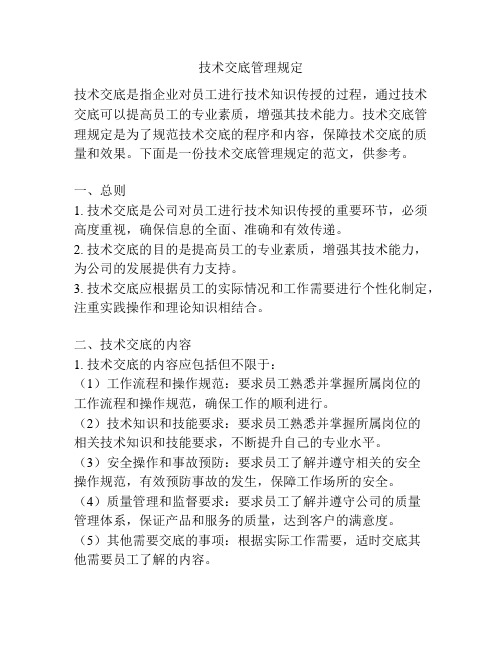 技术交底管理规定

技术交底是指企业对员工进行技术知识传授的过程，通过技术交底可以提高员工的专业素质，增强其技术能力。技术交底管理规定是为了规范技术交底的程序和内容，保障技术交底的质量和效果。下面是一份技术交底管理规定的范文，供参考。

一、总则
1. 技术交底是公司对员工进行技术知识传授的重要环节，必须高度重视，确保信息的全面、准确和有效传递。
2. 技术交底的目的是提高员工的专业素质，增强其技术能力，为公司的发展提供有力支持。
3. 技术交底应根据员工的实际情况和工作需要进行个性化制定，注重实践操作和理论知识相结合。

二、技术交底的内容
1. 技术交底的内容应包括但不限于：
（1）工作流程和操作规范：要求员工熟悉并掌握所属岗位的工作流程和操作规范，确保工作的顺利进行。
（2）技术知识和技能要求：要求员工熟悉并掌握所属岗位的相关技术知识和技能要求，不断提升自己的专业水平。
（3）安全操作和事故预防：要求员工了解并遵守相关的安全操作规范，有效预防事故的发生，保障工作场所的安全。
（4）质量管理和监督要求：要求员工了解并遵守公司的质量管理体系，保证产品和服务的质量，达到客户的满意度。
（5）其他需要交底的事项：根据实际工作需要，适时交底其他需要员工了解的内容。